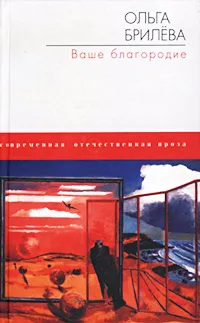 ОЛЬГА
БРИЛЁВА

Ваше благородие

современная отечественная проза